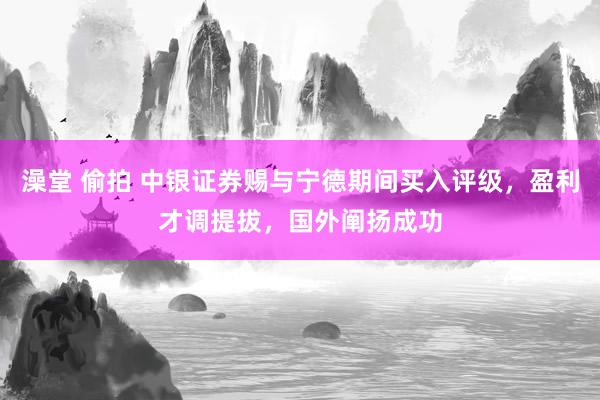 澡堂 偷拍 中银证券赐与宁德期间买入评级，盈利才调提拔，国外阐扬成功